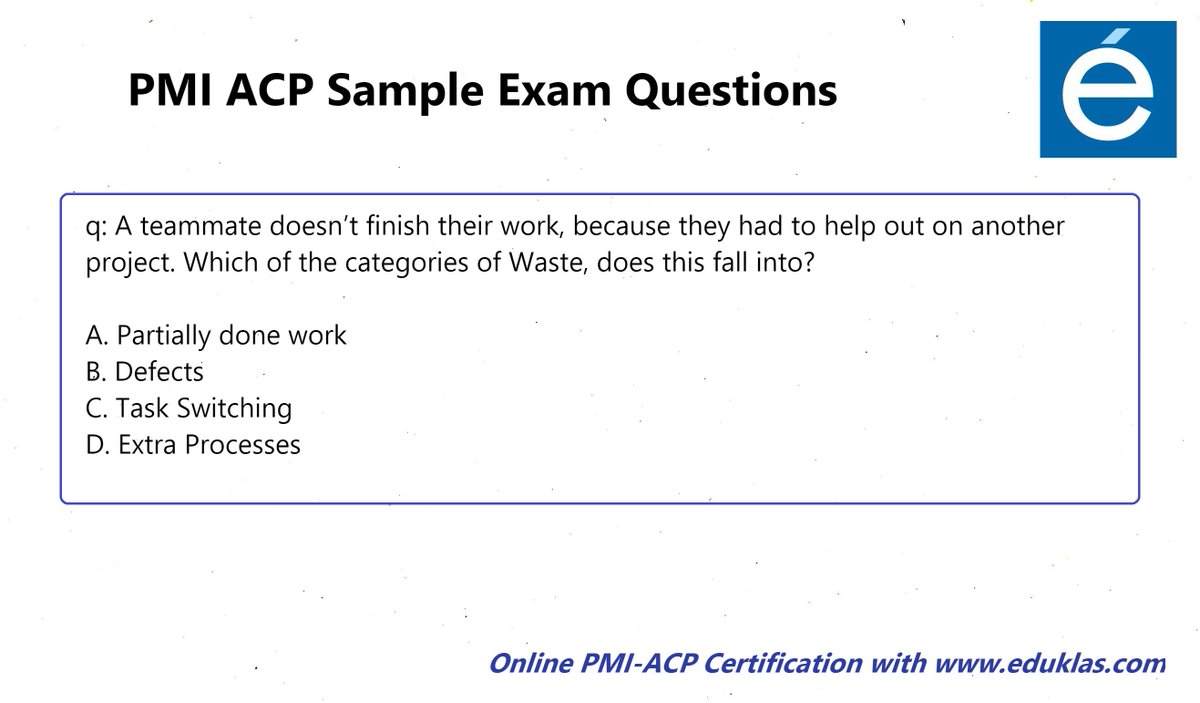 PMI ACP Sample Exam Questions

é

q: A teammate doesn't finish their work, because they had to help out on another project. Which of the categories of Waste, does this fall into?

A. Partially done work
B. Defects
C. Task Switching
D. Extra Processes

Online PMI-ACP Certification with www.eduklas.com